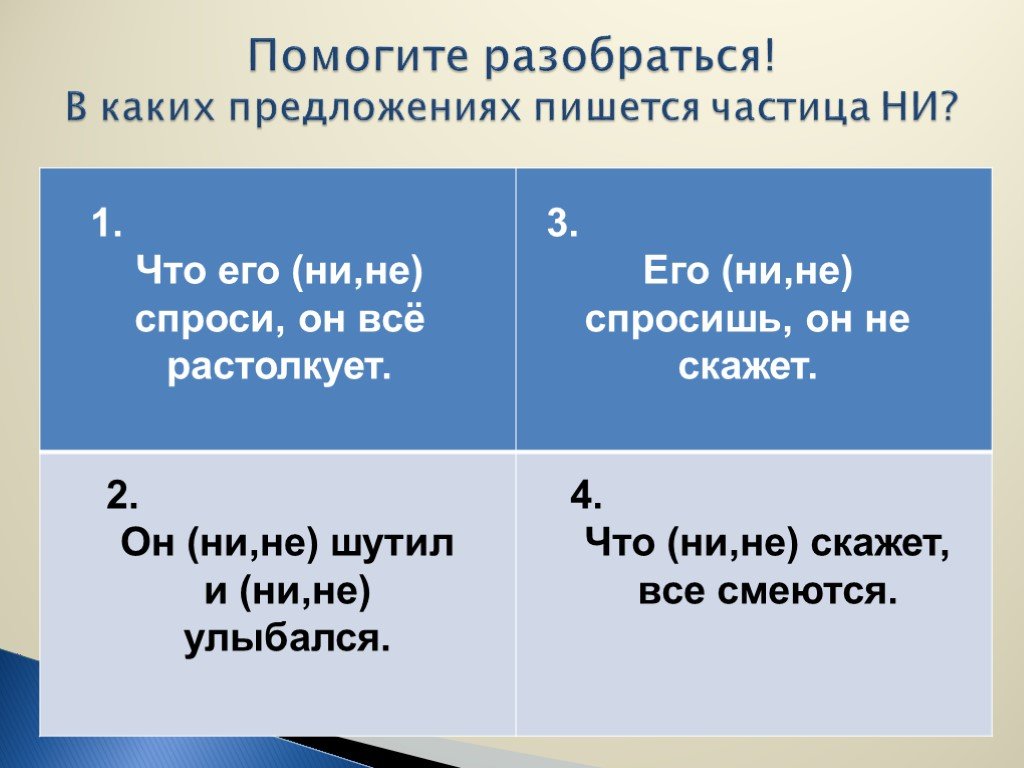 Помогите разобраться!
В каких предложениях пишется частица НИ?

| 1. Что его (ни,не) спроси, он всё растолкует. | 3. Его (ни,не) спросишь, он не скажет. |
|---|---|
| 2. Он (ни,не) шутил и (ни,не) улыбался. | 4. Что (ни,не) скажет, все смеются. |